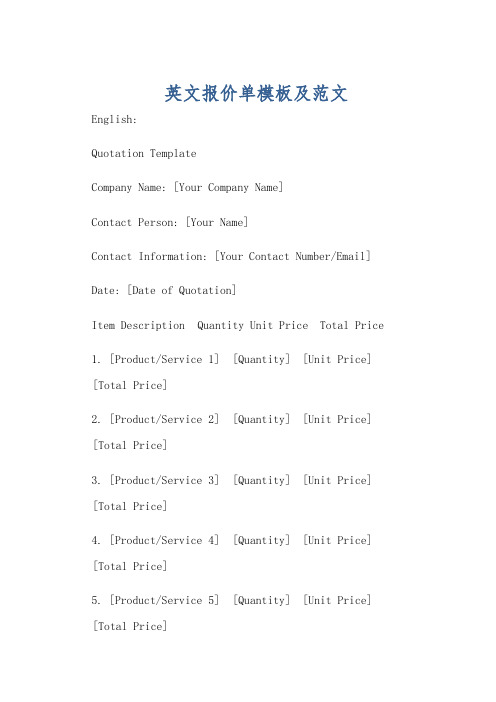 英文报价单模板及范文

English:

Quotation Template

Company Name: [Your Company Name]

Contact Person: [Your Name]

Contact Information: [Your Contact Number/Email]

Date: [Date of Quotation]

Item Description  Quantity Unit Price  Total Price

1. [Product/Service 1]  [Quantity]  [Unit Price]  [Total Price]

2. [Product/Service 2]  [Quantity]  [Unit Price]  [Total Price]

3. [Product/Service 3]  [Quantity]  [Unit Price]  [Total Price]

4. [Product/Service 4]  [Quantity]  [Unit Price]  [Total Price]

5. [Product/Service 5]  [Quantity]  [Unit Price]  [Total Price]